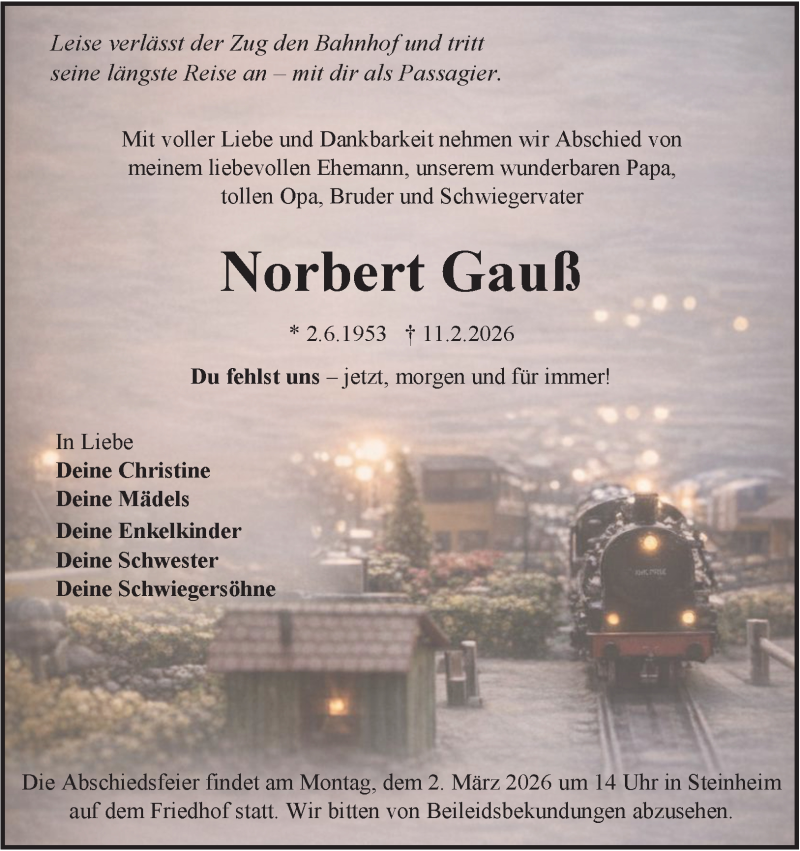 Leise verlässt der Zug den Bahnhof und tritt seine längste Reise an – mit dir als Passagier.

Mit voller Liebe und Dankbarkeit nehmen wir Abschied von meinem liebevollen Ehemann, unserem wunderbaren Papa, tollen Opa, Bruder und Schwiegervater

Norbert Gauß

* 2.6.1953 † 11.2.2026

Du fehlst uns – jetzt, morgen und für immer!

In Liebe
Deine Christine
Deine Mädels
Deine Enkelkinder
Deine Schwester
Deine Schwiegersöhne

Die Abschiedsfeier findet am Montag, dem 2. März 2026 um 14 Uhr in Steinheim auf dem Friedhof statt. Wir bitten von Beileidsbekundungen abzusehen.